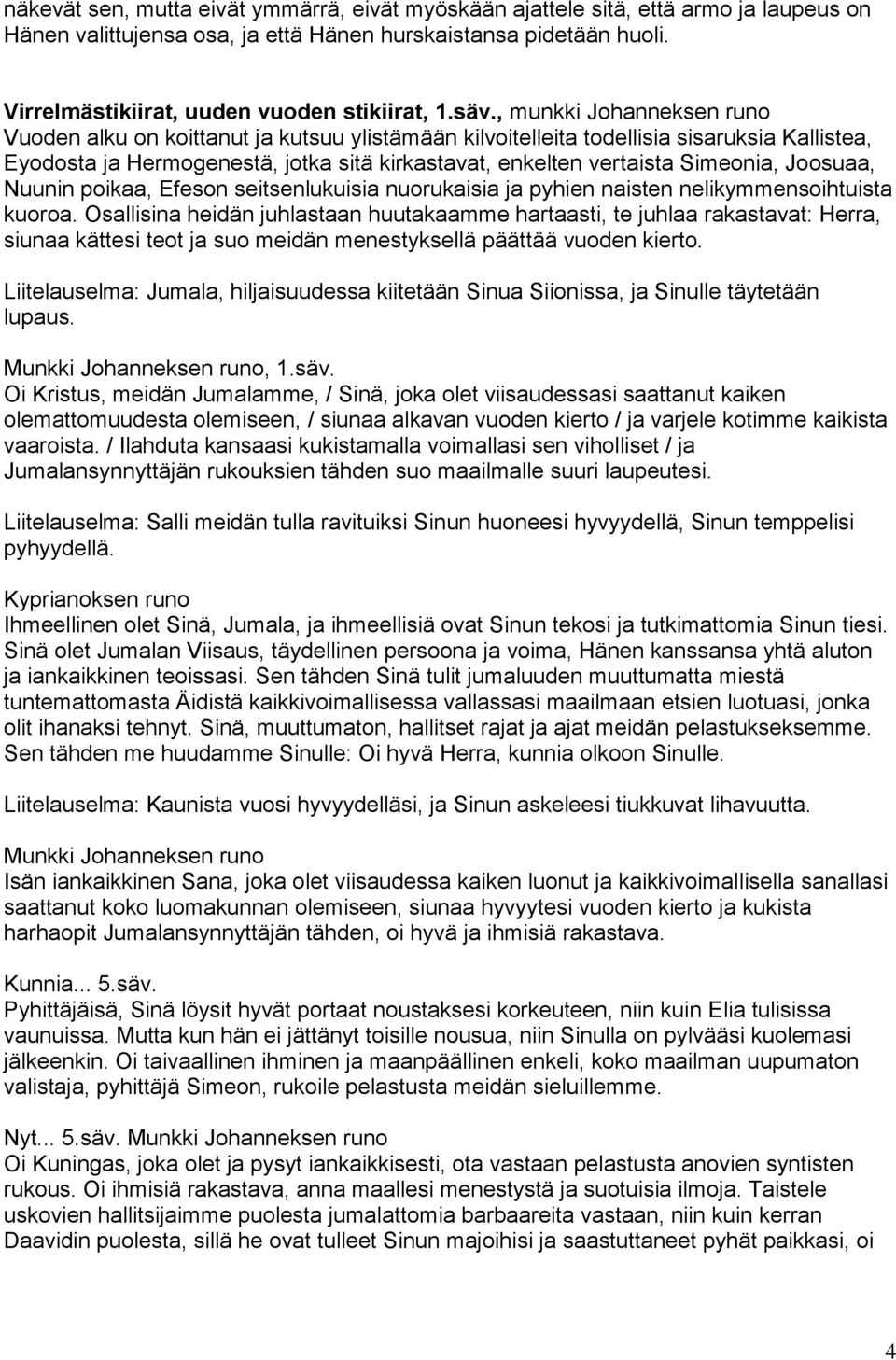 näkevät sen, mutta eivät ymmärrä, eivät myöskään ajattele sitä, että armo ja laupeus on Hänen valittujensa osa, ja että Hänen hurskaistansa pidetään huoli.

Virrelmästikiirat, uuden vuoden stikiirat, 1.säv., munkki Johanneksen runo
Vuoden alku on koittanut ja kutsuu ylistämään kilvoitelleita todellisia sisaruksia Kallistea, Eyodosta ja Hermogenestä, jotka sitä kirkastavat, enkelten vertaista Simeonia, Joosuaa, Nuunin poikaa, Efeson seitsenlukuisia nuorukaisia ja pyhien naisten nelikymmensoihtuista kuoroa. Osallisina heidän juhlastaan huutakaamme hartaasti, te juhlaa rakastavat: Herra, siunaa kättesi teot ja suo meidän menestyksellä päättää vuoden kierto.

Liitelauselma: Jumala, hiljaisuudessa kiitetään Sinua Siionissa, ja Sinulle täytetään lupaus.

Munkki Johanneksen runo, 1.säv.
Oi Kristus, meidän Jumalamme, / Sinä, joka olet viisaudessasi saattanut kaiken olemattomuudesta olemiseen, / siunaa alkavan vuoden kierto / ja varjele kotimme kaikista vaaroista. / Ilahduta kansaasi kukistamalla voimallasi sen viholliset / ja Jumalansynnyttäjän rukouksien tähden suo maailmalle suuri laupeutesi.

Liitelauselma: Salli meidän tulla ravituiksi Sinun huoneesi hyvyydellä, Sinun temppelisi pyhyydellä.

Kyprianoksen runo
Ihmeellinen olet Sinä, Jumala, ja ihmeellisiä ovat Sinun tekosi ja tutkimattomia Sinun tiesi. Sinä olet Jumalan Viisaus, täydellinen persoona ja voima, Hänen kanssansa yhtä aluton ja iankaikkinen teoissasi. Sen tähden Sinä tulit jumaluuden muuttumatta miestä tuntemattomasta Äidistä kaikkivoimallisessa vallassasi maailmaan etsien luotuasi, jonka olit ihanaksi tehnyt. Sinä, muuttumaton, hallitset rajat ja ajat meidän pelastukseksemme. Sen tähden me huudamme Sinulle: Oi hyvä Herra, kunnia olkoon Sinulle.

Liitelauselma: Kaunista vuosi hyvyydelläsi, ja Sinun askeleesi tiukkuvat lihavuutta.

Munkki Johanneksen runo
Isän iankaikkinen Sana, joka olet viisaudessa kaiken luonut ja kaikkivoimallisella sanallasi saattanut koko luomakunnan olemiseen, siunaa hyvyytesi vuoden kierto ja kukista harhaopit Jumalansynnyttäjän tähden, oi hyvä ja ihmisiä rakastava.

Kunnia... 5.säv.
Pyhittäjäisä, Sinä löysit hyvät portaat noustaksesi korkeuteen, niin kuin Elia tulisissa vaunuissa. Mutta kun hän ei jättänyt toisille nousua, niin Sinulla on pylvääsi kuolemasi jälkeenkin. Oi taivaallinen ihminen ja maanpäällinen enkeli, koko maailman uupumaton valistaja, pyhittäjä Simeon, rukoile pelastusta meidän sieluillemme.

Nyt... 5.säv. Munkki Johanneksen runo
Oi Kuningas, joka olet ja pysyt iankaikkisesti, ota vastaan pelastusta anovien syntisten rukous. Oi ihmisiä rakastava, anna maallesi menestystä ja suotuisia ilmoja. Taistele uskovien hallitsijaimme puolesta jumalattomia barbaareita vastaan, niin kuin kerran Daavidin puolesta, sillä he ovat tulleet Sinun majoihisi ja saastuttaneet pyhät paikkasi, oi

4